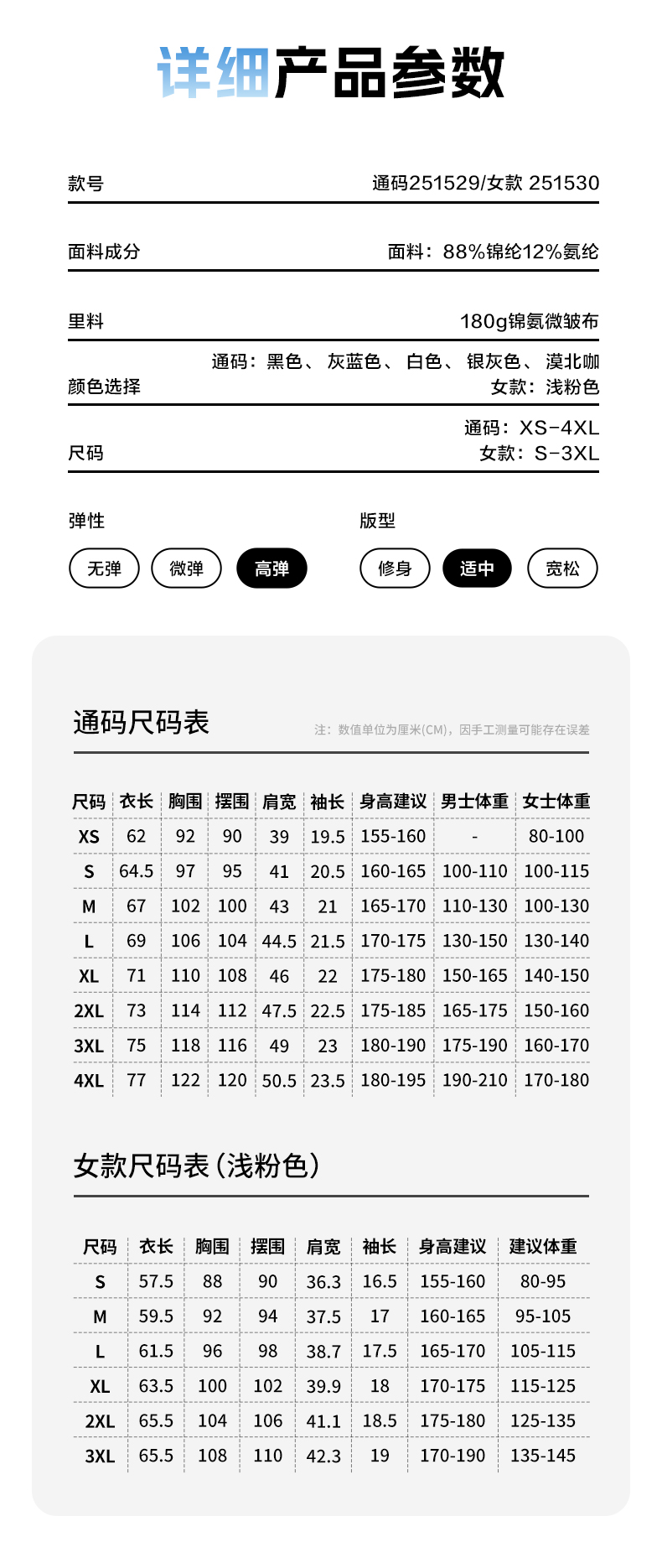 详细产品参数

款号 通码251529/女款 251530

面料成分 面料：88%锦纶12%氨纶

里料 180g锦氨微皱布

颜色选择 通码：黑色、灰蓝色、白色、银灰色、漠北咖
女款：浅粉色

尺码 通码：XS-4XL
女款：S-3XL

弹性
无弹 微弹 高弹

版型
修身 适中 宽松

通码尺码表

注：数值单位为厘米(CM)，因手工测量可能存在误差

| 尺码 | 衣长 | 胸围 | 摆围 | 肩宽 | 袖长 | 身高建议 | 男士体重 | 女士体重 |
|---|---|---|---|---|---|---|---|---|
| XS | 62 | 92 | 90 | 39 | 19.5 | 155-160 | - | 80-100 |
| S | 64.5 | 97 | 95 | 41 | 20.5 | 160-165 | 100-110 | 100-115 |
| M | 67 | 102 | 100 | 43 | 21 | 165-170 | 110-130 | 100-130 |
| L | 69 | 106 | 104 | 44.5 | 21.5 | 170-175 | 130-150 | 130-140 |
| XL | 71 | 110 | 108 | 46 | 22 | 175-180 | 150-165 | 140-150 |
| 2XL | 73 | 114 | 112 | 47.5 | 22.5 | 175-185 | 165-175 | 150-160 |
| 3XL | 75 | 118 | 116 | 49 | 23 | 180-190 | 175-190 | 160-170 |
| 4XL | 77 | 122 | 120 | 50.5 | 23.5 | 180-195 | 190-210 | 170-180 |

女款尺码表(浅粉色)

| 尺码 | 衣长 | 胸围 | 摆围 | 肩宽 | 袖长 | 身高建议 | 建议体重 |
|---|---|---|---|---|---|---|---|
| S | 57.5 | 88 | 90 | 36.3 | 16.5 | 155-160 | 80-95 |
| M | 59.5 | 92 | 94 | 37.5 | 17 | 160-165 | 95-105 |
| L | 61.5 | 96 | 98 | 38.7 | 17.5 | 165-170 | 105-115 |
| XL | 63.5 | 100 | 102 | 39.9 | 18 | 170-175 | 115-125 |
| 2XL | 65.5 | 104 | 106 | 41.1 | 18.5 | 175-180 | 125-135 |
| 3XL | 65.5 | 108 | 110 | 42.3 | 19 | 170-190 | 135-145 |